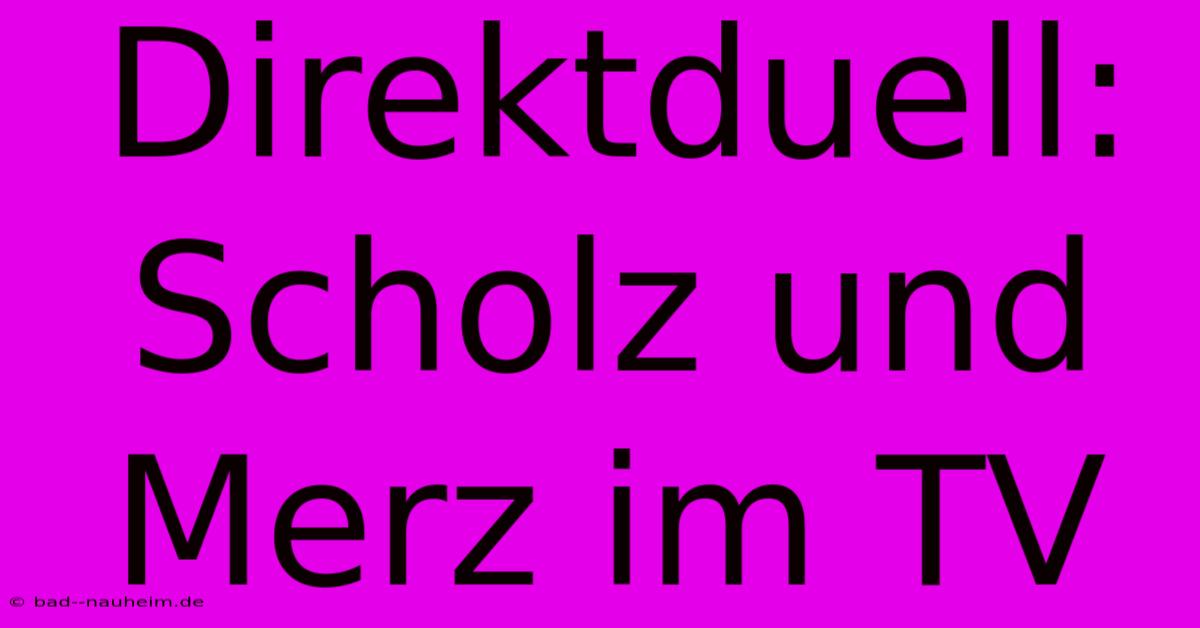 Direktduell: Scholz und Merz im TV

© bad--nauheim.de